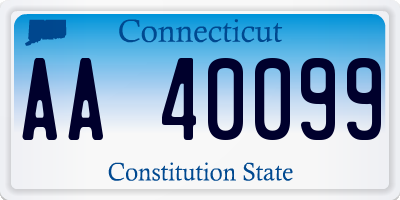 Connecticut

AA 40099

Constitution State